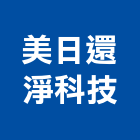 美日還
淨科技